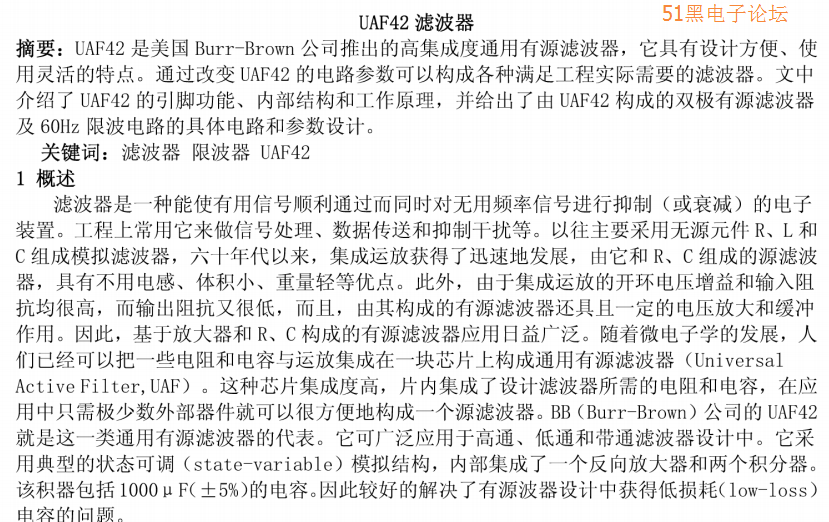 UAF42 滤波器

51黑电子论坛

摘要：UAF42 是美国 Burr-Brown 公司推出的高集成度通用有源滤波器，它具有设计方便、使用灵活的特点。通过改变 UAF42 的电路参数可以构成各种满足工程实际需要的滤波器。文中介绍了 UAF42 的引脚功能、内部结构和工作原理，并给出了由 UAF42 构成的双极有源滤波器及 60Hz 限波电路的具体电路和参数设计。

关键词：滤波器 限波器 UAF42

1 概述

滤波器是一种能使有用信号顺利通过而同时对无用频率信号进行抑制（或衰减）的电子装置。工程上常用它来做信号处理、数据传送和抑制干扰等。以往主要采用无源元件 R、L 和 C 组成模拟滤波器，六十年代以来，集成运放获得了迅速地发展，由它和 R、C 组成的源滤波器，具有不用电感、体积小、重量轻等优点。此外，由于集成运放的开环电压增益和输入阻抗均很高，而输出阻抗又很低，而且，由其构成的有源滤波器还具且一定的电压放大和缓冲作用。因此，基于放大器和 R、C 构成的有源滤波器应用日益广泛。随着微电子学的发展，人们已经可以把一些电阻和电容与运放集成在一块芯片上构成通用有源滤波器（Universal Active Filter,UAF）。这种芯片集成度高，片内集成了设计滤波器所需的电阻和电容，在应用中只需极少数外部器件就可以很方便地构成一个源滤波器。BB（Burr-Brown）公司的 UAF42 就是这一类通用有源滤波器的代表。它可广泛应用于高通、低通和带通滤波器设计中。它采用典型的状态可调（state-variable）模拟结构，内部集成了一个反向放大器和两个积分器。该积器包括 1000μF(±5%)的电容。因此较好的解决了有源波器设计中获得低损耗(low-loss)电容的问题。